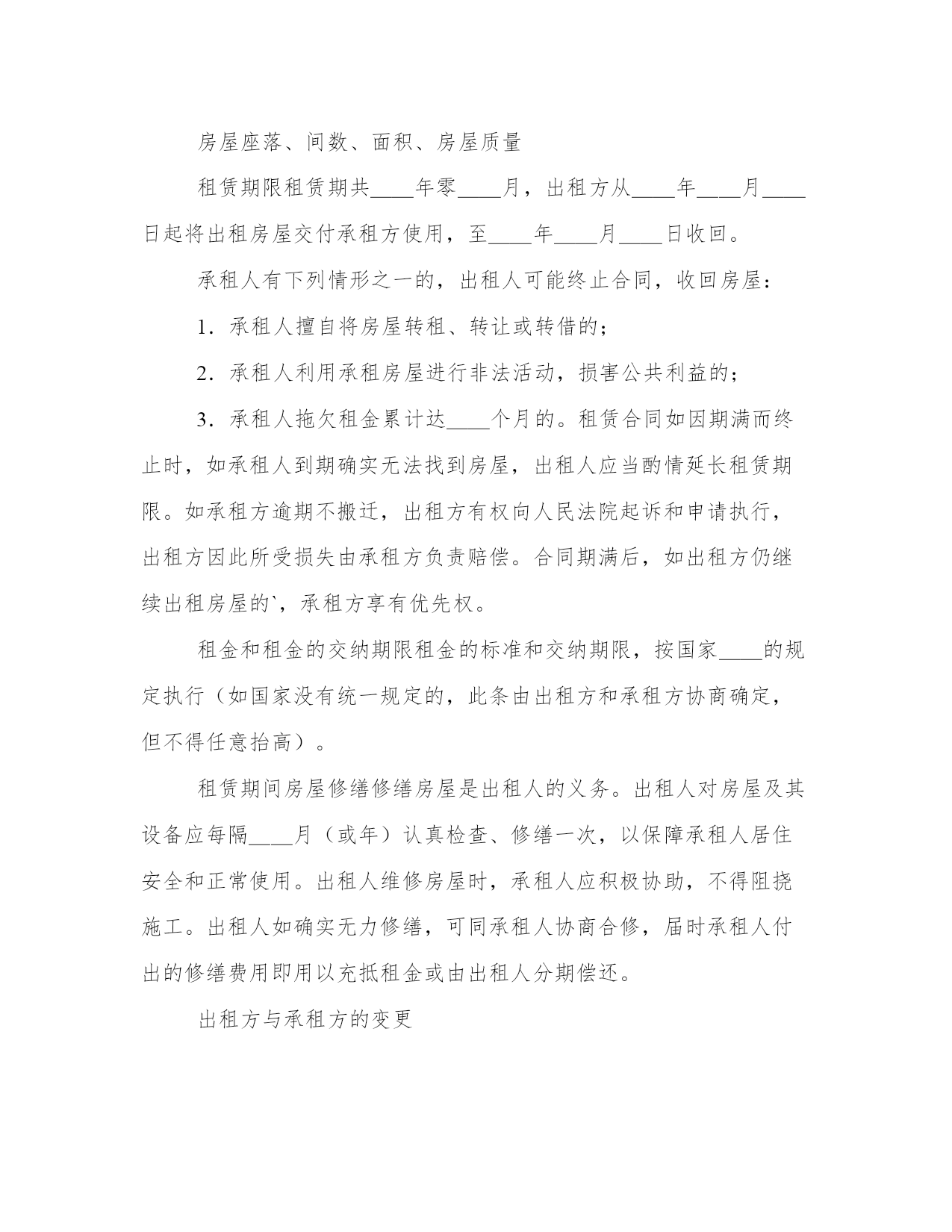 房屋座落、间数、面积、房屋质量

租赁期限租赁期共____年零____月，出租方从____年____月____日起将出租房屋交付承租方使用，至____年____月____日收回。

承租人有下列情形之一的，出租人可能终止合同，收回房屋：

1．承租人擅自将房屋转租、转让或转借的；

2．承租人利用承租房屋进行非法活动，损害公共利益的；

3．承租人拖欠租金累计达____个月的。租赁合同如因期满而终止时，如承租人到期确实无法找到房屋，出租人应当酌情延长租赁期限。如承租方逾期不搬迁，出租方有权向人民法院起诉和申请执行，出租方因此所受损失由承租方负责赔偿。合同期满后，如出租方仍继续出租房屋的`，承租方享有优先权。

租金和租金的交纳期限租金的标准和交纳期限，按国家____的规定执行（如国家没有统一规定的，此条由出租方和承租方协商确定，但不得任意抬高）。

租赁期间房屋修缮修缮房屋是出租人的义务。出租人对房屋及其设备应每隔____月（或年）认真检查、修缮一次，以保障承租人居住安全和正常使用。出租人维修房屋时，承租人应积极协助，不得阻挠施工。出租人如确实无力修缮，可同承租人协商合修，届时承租人付出的修缮费用即用以充抵租金或由出租人分期偿还。

出租方与承租方的变更